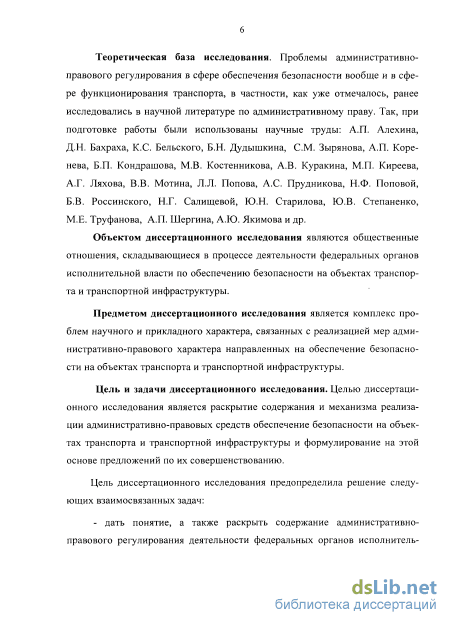 6

Теоретическая база исследования. Проблемы административно-правового регулирования в сфере обеспечения безопасности вообще и в сфере функционирования транспорта, в частности, как уже отмечалось, ранее исследовались в научной литературе по административному праву. Так, при подготовке работы были использованы научные труды: А.П. Алехина, Д.Н. Бахраха, К.С. Бельского, Б.Н. Дудышкина, С.М. Зырянова, А.П. Коренева, Б.П. Кондрашова, М.В. Костенникова, А.В. Куракина, М.П. Киреева, А.Г. Ляхова, В.В. Мотина, Л.Л. Попова, А.С. Прудникова, Н.Ф. Поповой, Б.В. Россинского, Н.Г. Салищевой, Ю.Н. Старилова, Ю.В. Степаненко, М.Е. Труфанова, А.П. Шергина, А.Ю. Якимова и др.

Объектом диссертационного исследования являются общественные отношения, складывающиеся в процессе деятельности федеральных органов исполнительной власти по обеспечению безопасности на объектах транспорта и транспортной инфраструктуры.

Предметом диссертационного исследования является комплекс проблем научного и прикладного характера, связанных с реализацией мер административно-правового характера направленных на обеспечение безопасности на объектах транспорта и транспортной инфраструктуры.

Цель и задачи диссертационного исследования. Целью диссертационного исследования является раскрытие содержания и механизма реализации административно-правовых средств обеспечение безопасности на объектах транспорта и транспортной инфраструктуры и формулирование на этой основе предложений по их совершенствованию.

Цель диссертационного исследования предопределила решение следующих взаимосвязанных задач:

- дать понятие, а также раскрыть содержание административно-правового регулирования деятельности федеральных органов исполнитель-

dsLib.net
библиотека диссертаций